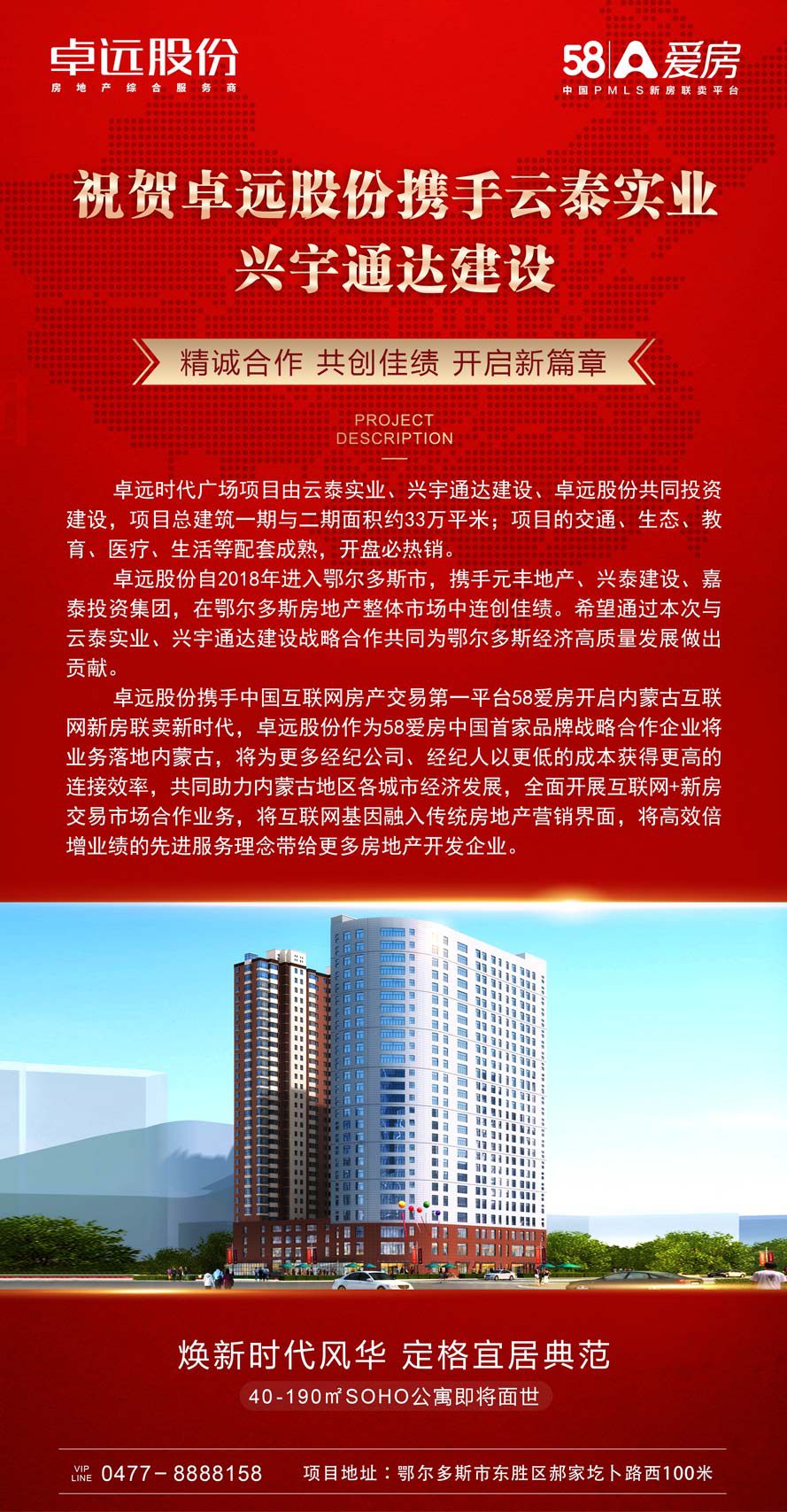 卓远股份
房地产综合服务商

58 爱房
中国PMLS新房联卖平台

祝贺卓远股份携手云泰实业
兴宇通达建设

精诚合作 共创佳绩 开启新篇章

PROJECT
DESCRIPTION

卓远时代广场项目由云泰实业、兴宇通达建设、卓远股份共同投资建设，项目总建筑一期与二期面积约33万平米；项目的交通、生态、教育、医疗、生活等配套成熟，开盘必热销。

卓远股份自2018年进入鄂尔多斯市，携手元丰地产、兴泰建设、嘉泰投资集团，在鄂尔多斯房地产整体市场中连创佳绩。希望通过本次与云泰实业、兴宇通达建设战略合作共同为鄂尔多斯经济高质量发展做出贡献。

卓远股份携手中国互联网房产交易第一平台58爱房开启内蒙古互联网新房联卖新时代，卓远股份作为58爱房中国首家品牌战略合作企业将业务落地内蒙古，将为更多经纪公司、经纪人以更低的成本获得更高的连接效率，共同助力内蒙古地区各城市经济发展，全面开展互联网+新房交易市场合作业务，将互联网基因融入传统房地产营销界面，将高效倍增业绩的先进服务理念带给更多房地产开发企业。

焕新时代风华 定格宜居典范

40-190㎡SOHO公寓即将面世

VIP LINE 0477-8888158 项目地址：鄂尔多斯市东胜区郝家圪卜路西100米